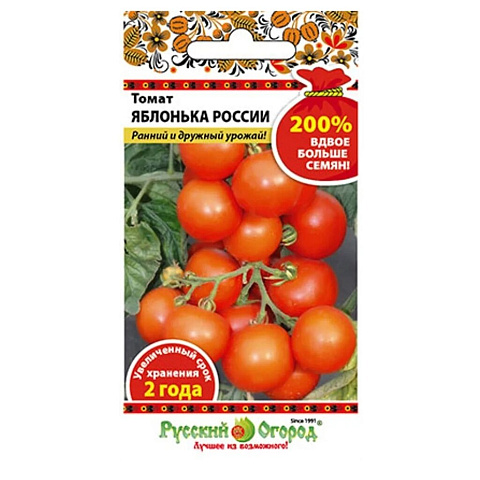 Томат
ЯБЛОНЬКА РОССИИ

Ранний и дружный урожай!

200%
ВДВОЕ БОЛЬШЕ СЕМЯН!

Увеличенный срок хранения
2 года

Since 1991
Русский Огород®
Лучшее из возможного!